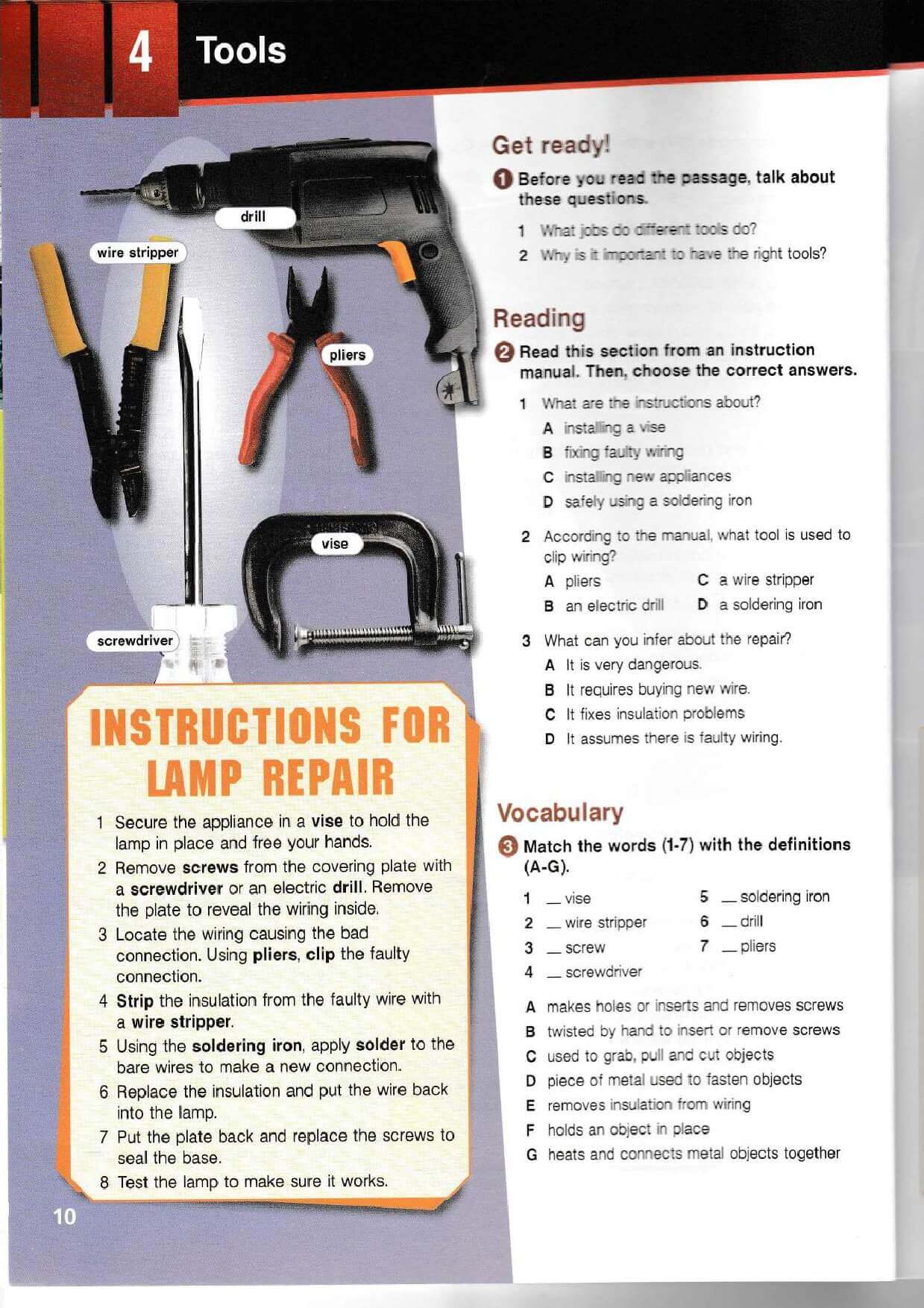 4 Tools

drill

wire stripper

pliers

vise

screwdriver

INSTRUCTIONS FOR LAMP REPAIR

1 Secure the appliance in a vise to hold the lamp in place and free your hands.
2 Remove screws from the covering plate with a screwdriver or an electric drill. Remove the plate to reveal the wiring inside.
3 Locate the wiring causing the bad connection. Using pliers, clip the faulty connection.
4 Strip the insulation from the faulty wire with a wire stripper.
5 Using the soldering iron, apply solder to the bare wires to make a new connection.
6 Replace the insulation and put the wire back into the lamp.
7 Put the plate back and replace the screws to seal the base.
8 Test the lamp to make sure it works.

10

Get ready!

1 Before you read the passage, talk about these questions.

1 What jobs do different tools do?
2 Why is it important to have the right tools?

Reading

2 Read this section from an instruction manual. Then, choose the correct answers.

1 What are the instructions about?
A installing a vise
B fixing faulty wiring
C installing new appliances
D safely using a soldering iron

2 According to the manual, what tool is used to clip wiring?
A pliers
B an electric drill
C a wire stripper
D a soldering iron

3 What can you infer about the repair?
A It is very dangerous.
B It requires buying new wire.
C It fixes insulation problems
D It assumes there is faulty wiring.

Vocabulary

3 Match the words (1-7) with the definitions (A-G).

1 __ vise
2 __ wire stripper
3 __ screw
4 __ screwdriver
5 __ soldering iron
6 __ drill
7 __ pliers

A makes holes or inserts and removes screws
B twisted by hand to insert or remove screws
C used to grab, pull and cut objects
D piece of metal used to fasten objects
E removes insulation from wiring
F holds an object in place
G heats and connects metal objects together